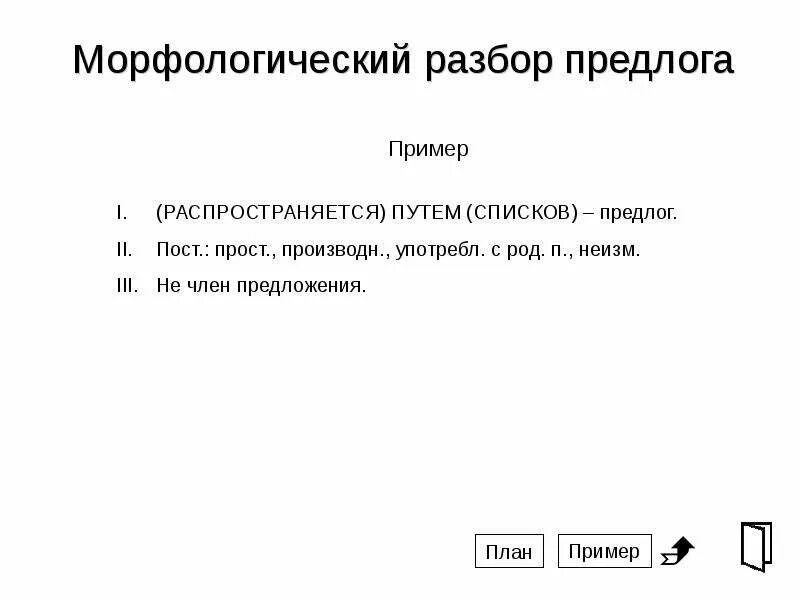 Морфологический разбор предлога

Пример

I. (РАСПРОСТРАНЯЕТСЯ) ПУТЕМ (СПИСКОВ) – предлог.

II. Пост.: прост., производн., употребл. с род. п., неизм.

III. Не член предложения.

План

Пример